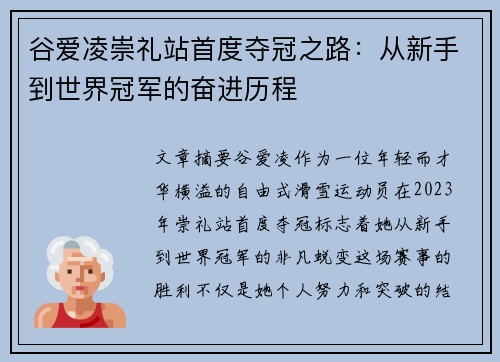 谷爱凌崇礼站首度夺冠之路：从新手到世界冠军的奋进历程

文章摘要谷爱凌作为一位年轻而才华横溢的自由式滑雪运动员在2023年崇礼站首度夺冠标志着她从新手到世界冠军的非凡蜕变这场赛事的胜利不仅是她个人努力和突破的结